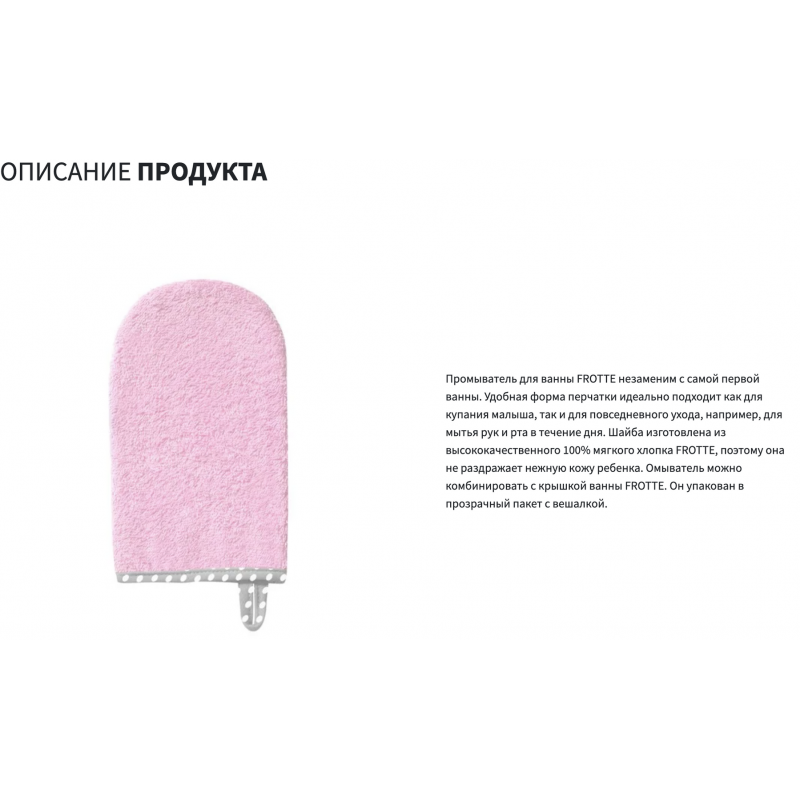 ОПИСАНИЕ ПРОДУКТА

Промыватель для ванны FROTTE незаменим с самой первой ванны. Удобная форма перчатки идеально подходит как для купания малыша, так и для повседневного ухода, например, для мытья рук и рта в течение дня. Шайба изготовлена из высококачественного 100% мягкого хлопка FROTTE, поэтому она не раздражает нежную кожу ребенка. Омыватель можно комбинировать с крышкой ванны FROTTE. Он упакован в прозрачный пакет с вешалкой.